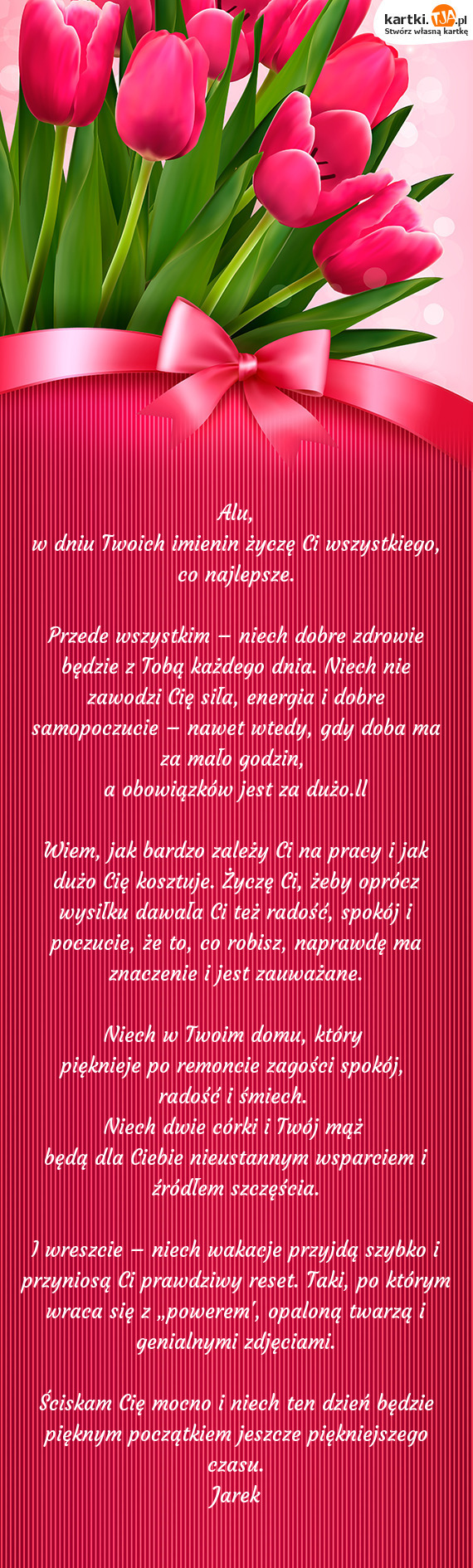 kartki.TJA.pl
Stwórz własną kartkę

Alu,
w dniu Twoich imienin życzę Ci wszystkiego, co najlepsze.

Przede wszystkim – niech dobre zdrowie będzie z Tobą każdego dnia. Niech nie zawodzi Cię siła, energia i dobre samopoczucie – nawet wtedy, gdy doba ma za mało godzin,
a obowiązków jest za dużo.ll

Wiem, jak bardzo zależy Ci na pracy i jak dużo Cię kosztuje. Życzę Ci, żeby oprócz wysiłku dawała Ci też radość, spokój i poczucie, że to, co robisz, naprawdę ma znaczenie i jest zauważane.

Niech w Twoim domu, który
pięknieje po remoncie zagości spokój, radość i śmiech.
Niech dwie córki i Twój mąż
będą dla Ciebie nieustannym wsparciem i źródłem szczęścia.

I wreszcie – niech wakacje przyjdą szybko i przyniosą Ci prawdziwy reset. Taki, po którym wraca się z „powerem", opaloną twarzą i genialnymi zdjęciami.

Ściskam Cię mocno i niech ten dzień będzie pięknym początkiem jeszcze piękniejszego czasu.
Jarek